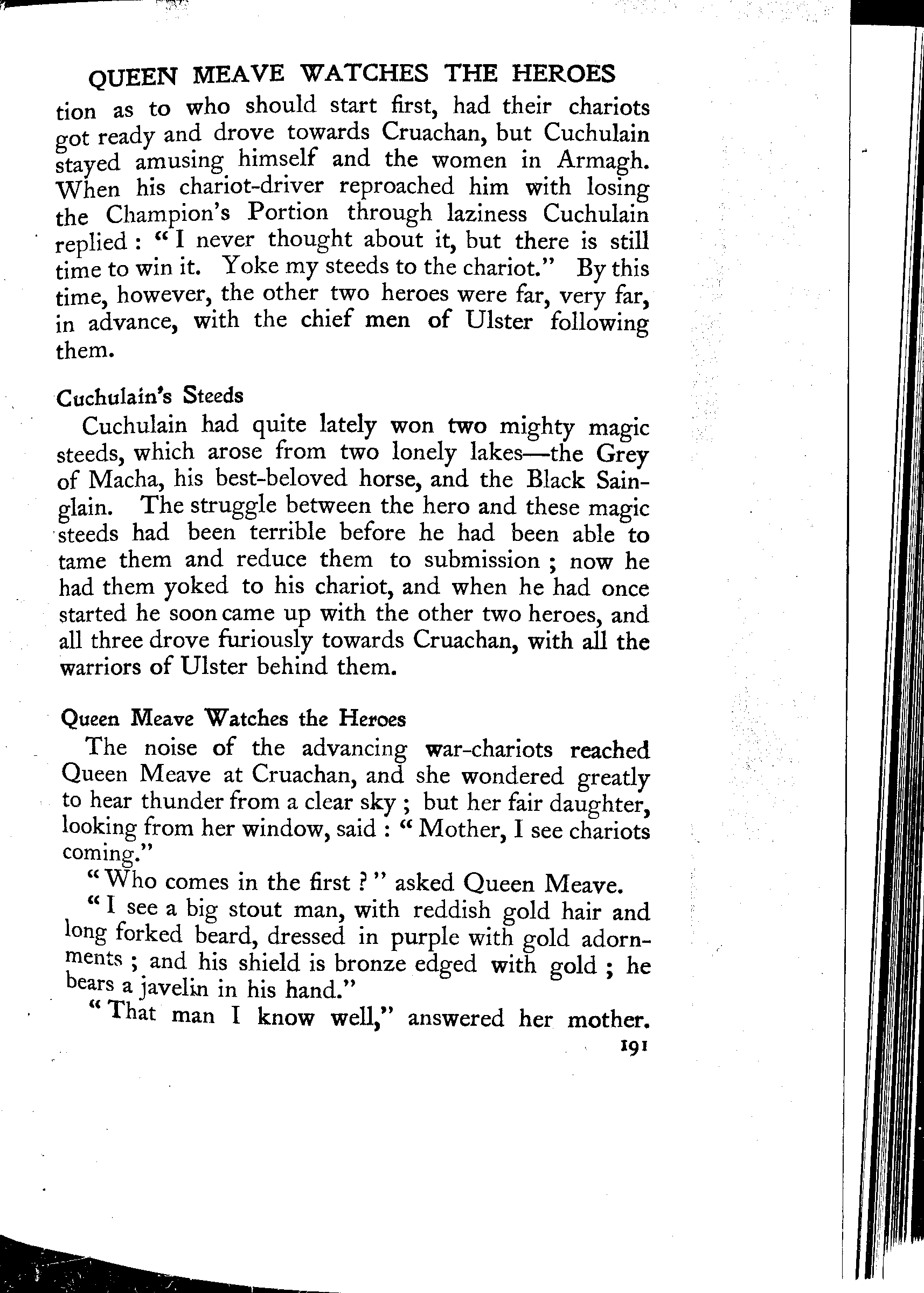 QUEEN MEAVE WATCHES THE HEROES

tion as to who should start first, had their chariots got ready and drove towards Cruachan, but Cuchulain stayed amusing himself and the women in Armagh. When his chariot-driver reproached him with losing the Champion's Portion through laziness Cuchulain replied : "I never thought about it, but there is still time to win it. Yoke my steeds to the chariot." By this time, however, the other two heroes were far, very far, in advance, with the chief men of Ulster following them.

Cuchulain's Steeds

Cuchulain had quite lately won two mighty magic steeds, which arose from two lonely lakes—the Grey of Macha, his best-beloved horse, and the Black Sainglain. The struggle between the hero and these magic steeds had been terrible before he had been able to tame them and reduce them to submission ; now he had them yoked to his chariot, and when he had once started he soon came up with the other two heroes, and all three drove furiously towards Cruachan, with all the warriors of Ulster behind them.

Queen Meave Watches the Heroes

The noise of the advancing war-chariots reached Queen Meave at Cruachan, and she wondered greatly to hear thunder from a clear sky ; but her fair daughter, looking from her window, said : "Mother, I see chariots coming."

"Who comes in the first ?" asked Queen Meave.

"I see a big stout man, with reddish gold hair and long forked beard, dressed in purple with gold adornments ; and his shield is bronze edged with gold ; he bears a javelin in his hand."

"That man I know well," answered her mother.

191